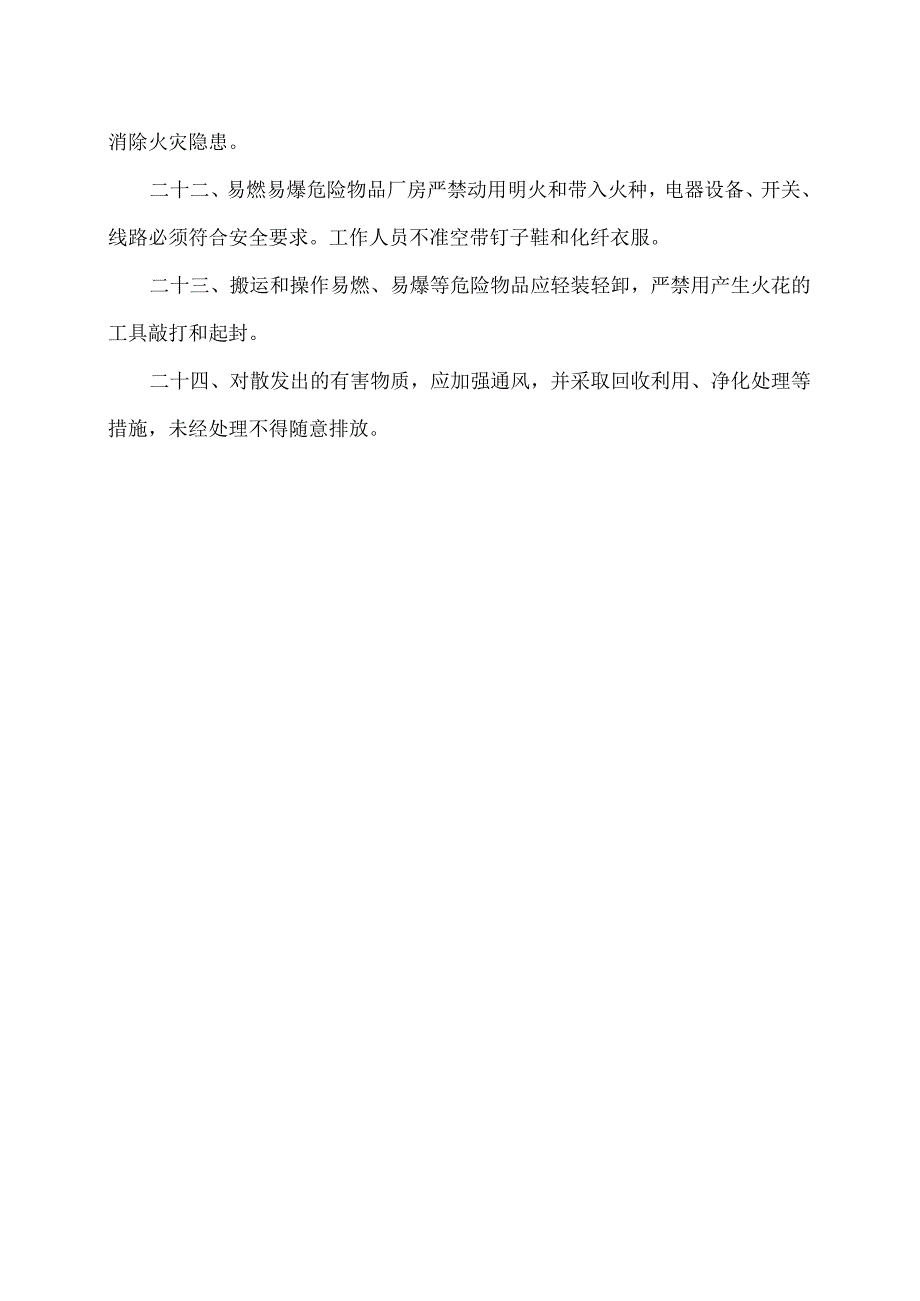 消除火灾隐患。

二十二、易燃易爆危险物品厂房严禁动用明火和带入火种，电器设备、开关、线路必须符合安全要求。工作人员不准空带钉子鞋和化纤衣服。

二十三、搬运和操作易燃、易爆等危险物品应轻装轻卸，严禁用产生火花的工具敲打和起封。

二十四、对散发出的有害物质，应加强通风，并采取回收利用、净化处理等措施，未经处理不得随意排放。